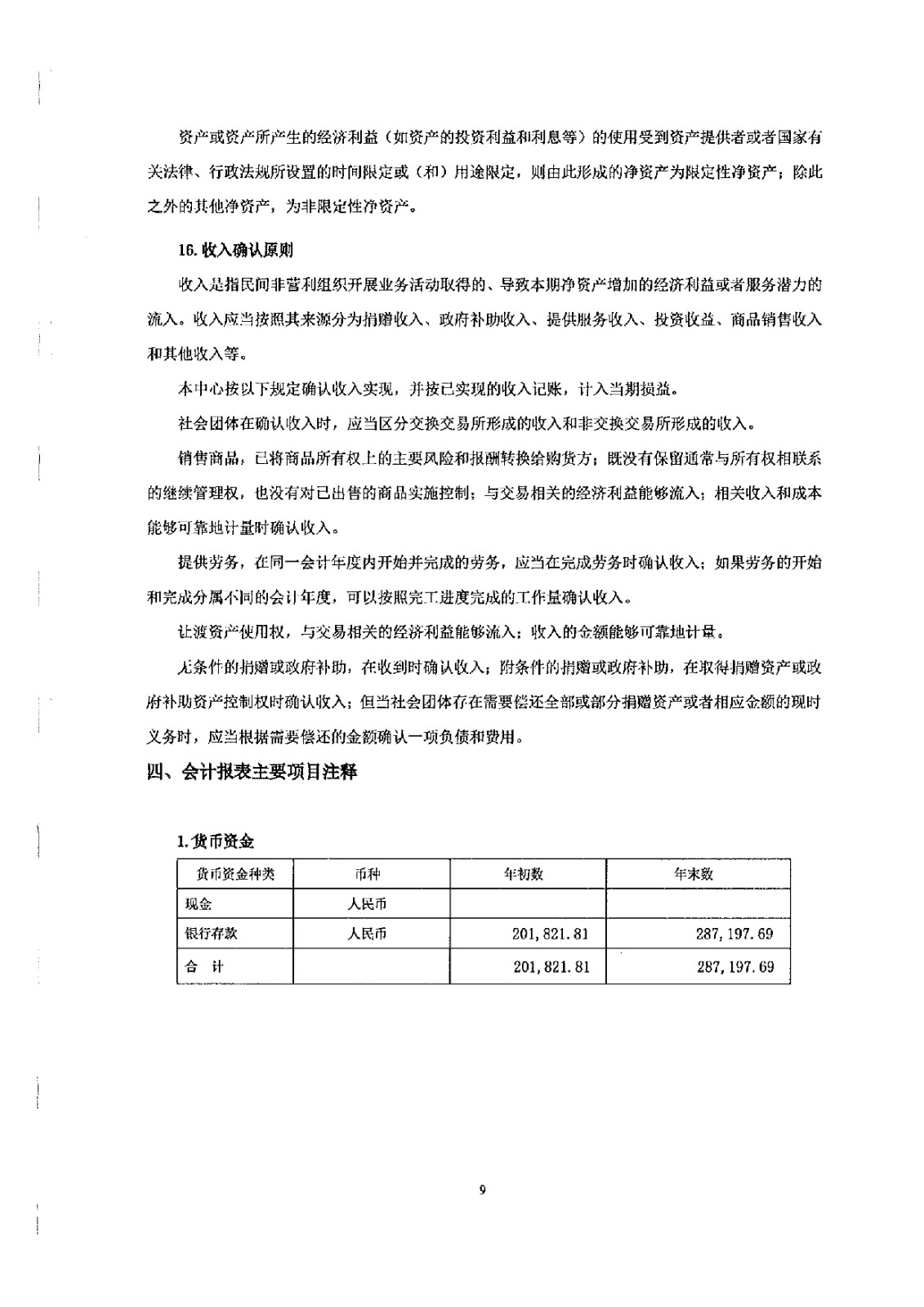 资产或资产所产生的经济利益（如资产的投资利益和利息等）的使用受到资产提供者或者国家有关法律、行政法规所设置的时间限定或（和）用途限定，则由此形成的净资产为限定性净资产；除此之外的其他净资产，为非限定性净资产。

16. 收入确认原则

收入是指民间非营利组织开展业务活动取得的、导致本期净资产增加的经济利益或者服务潜力的流入。收入应当按照其来源分为捐赠收入、政府补助收入、提供服务收入、投资收益、商品销售收入和其他收入等。

本中心按以下规定确认收入实现，并按已实现的收入记账，计入当期损益。

社会团体在确认收入时，应当区分交换交易所形成的收入和非交换交易所形成的收入。

销售商品，已将商品所有权上的主要风险和报酬转换给购货方；既没有保留通常与所有权相联系的继续管理权，也没有对已出售的商品实施控制；与交易相关的经济利益能够流入；相关收入和成本能够可靠地计量时确认收入。

提供劳务，在同一会计年度内开始并完成的劳务，应当在完成劳务时确认收入；如果劳务的开始和完成分属不同的会计年度，可以按照完工进度完成的工作量确认收入。

让渡资产使用权，与交易相关的经济利益能够流入；收入的金额能够可靠地计量。

无条件的捐赠或政府补助，在收到时确认收入；附条件的捐赠或政府补助，在取得捐赠资产或政府补助资产控制权时确认收入；但当社会团体存在需要偿还全部或部分捐赠资产或者相应金额的现时义务时，应当根据需要偿还的金额确认一项负债和费用。

四、会计报表主要项目注释

1. 货币资金

| 货币资金种类 | 币种 | 年初数 | 年末数 |
|---|---|---|---|
| 现金 | 人民币 | | |
| 银行存款 | 人民币 | 201,821.81 | 287,197.69 |
| 合　计 | | 201,821.81 | 287,197.69 |

9